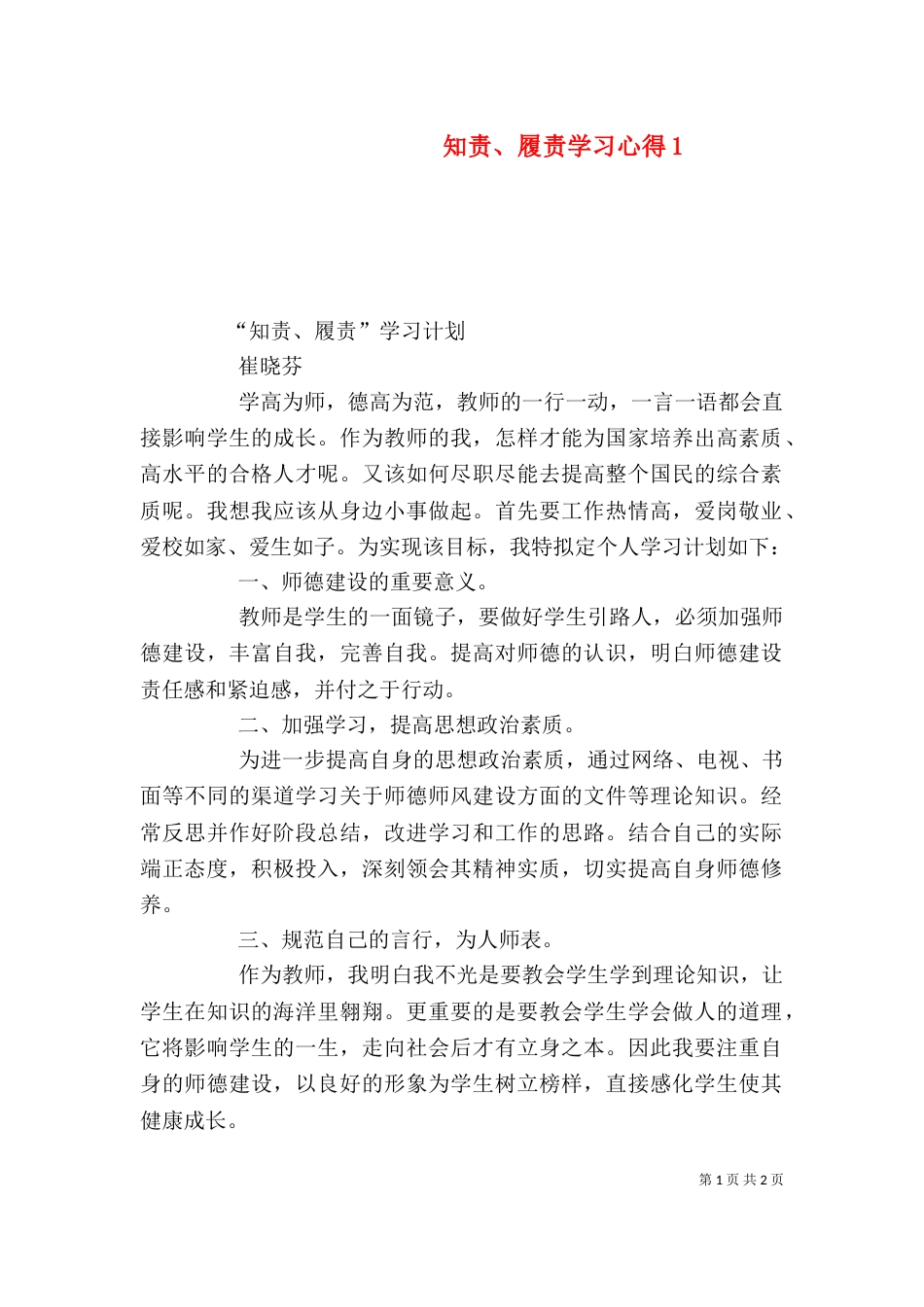 知责、履责学习心得 1

“知责、履责”学习计划

崔晓芬

学高为师，德高为范，教师的一行一动，一言一语都会直接影响学生的成长。作为教师的我，怎样才能为国家培养出高素质、高水平的合格人才呢。又该如何尽职尽能去提高整个国民的综合素质呢。我想我应该从身边小事做起。首先要工作热情高，爱岗敬业、爱校如家、爱生如子。为实现该目标，我特拟定个人学习计划如下：

一、师德建设的重要意义。

教师是学生的一面镜子，要做好学生引路人，必须加强师德建设，丰富自我，完善自我。提高对师德的认识，明白师德建设责任感和紧迫感，并付之于行动。

二、加强学习，提高思想政治素质。

为进一步提高自身的思想政治素质，通过网络、电视、书面等不同的渠道学习关于师德师风建设方面的文件等理论知识。经常反思并作好阶段总结，改进学习和工作的思路。结合自己的实际端正态度，积极投入，深刻领会其精神实质，切实提高自身师德修养。

三、规范自己的言行，为人师表。

作为教师，我明白我不光是要教会学生学到理论知识，让学生在知识的海洋里翱翔。更重要的是要教会学生学会做人的道理，它将影响学生的一生，走向社会后才有立身之本。因此我要注重自身的师德建设，以良好的形象为学生树立榜样，直接感化学生使其健康成长。

第 1 页 共 2 页